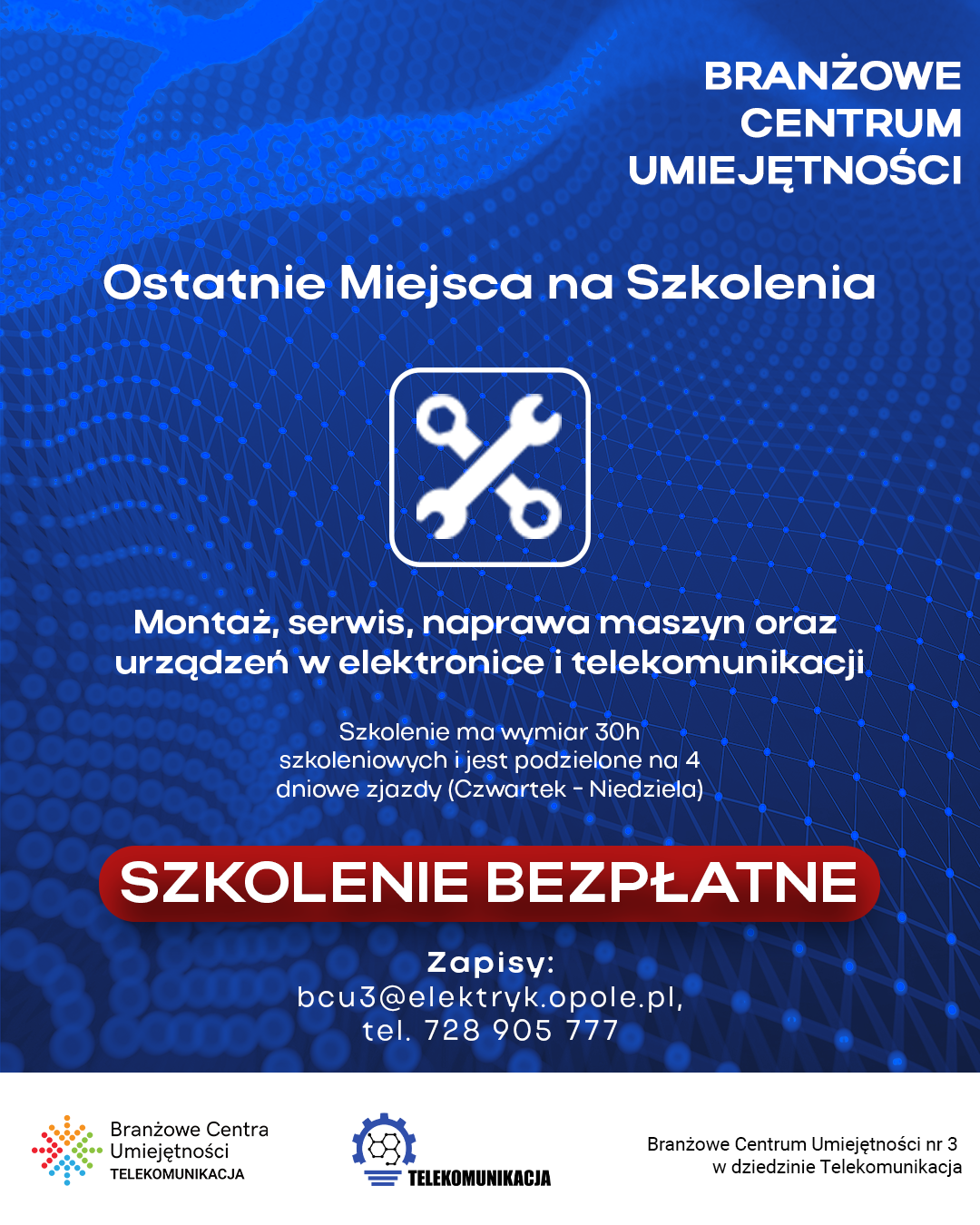 BRANŻOWE
CENTRUM
UMIEJĘTNOŚCI

Ostatnie Miejsca na Szkolenia

Montaż, serwis, naprawa maszyn oraz urządzeń w elektronice i telekomunikacji

Szkolenie ma wymiar 30h szkoleniowych i jest podzielone na 4 dniowe zjazdy (Czwartek - Niedziela)

SZKOLENIE BEZPŁATNE

Zapisy:
bcu3@elektryk.opole.pl,
tel. 728 905 777

Branżowe Centra
Umiejętności
TELEKOMUNIKACJA

TELEKOMUNIKACJA

Branżowe Centrum Umiejętności nr 3
w dziedzinie Telekomunikacja